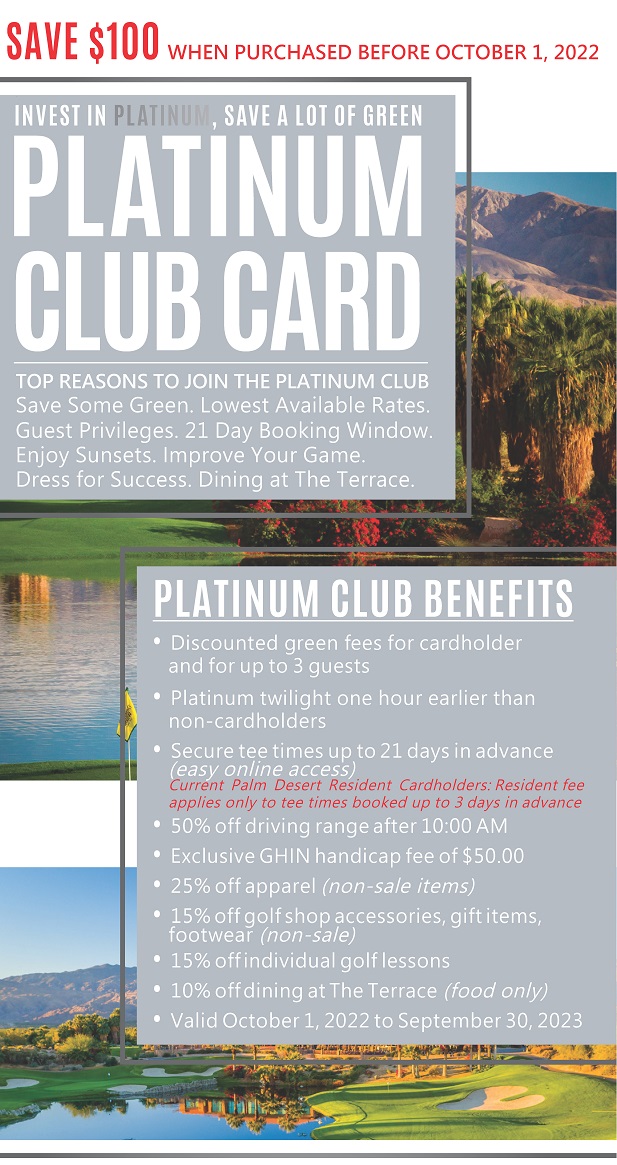 SAVE $100 WHEN PURCHASED BEFORE OCTOBER 1, 2022

INVEST IN PLATINUM, SAVE A LOT OF GREEN

PLATINUM CLUB CARD

TOP REASONS TO JOIN THE PLATINUM CLUB
Save Some Green. Lowest Available Rates. Guest Privileges. 21 Day Booking Window. Enjoy Sunsets. Improve Your Game. Dress for Success. Dining at The Terrace.

PLATINUM CLUB BENEFITS

• Discounted green fees for cardholder and for up to 3 guests
• Platinum twilight one hour earlier than non-cardholders
• Secure tee times up to 21 days in advance (easy online access)
Current Palm Desert Resident Cardholders: Resident fee applies only to tee times booked up to 3 days in advance
• 50% off driving range after 10:00 AM
• Exclusive GHIN handicap fee of $50.00
• 25% off apparel (non-sale items)
• 15% off golf shop accessories, gift items, footwear (non-sale)
• 15% off individual golf lessons
• 10% off dining at The Terrace (food only)
• Valid October 1, 2022 to September 30, 2023